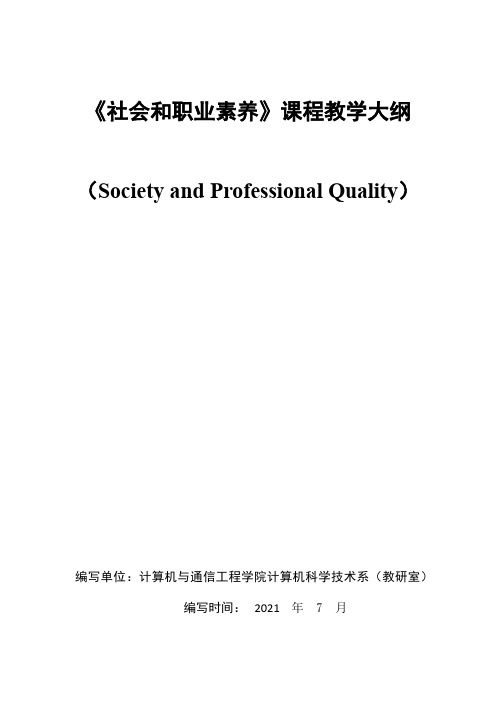 《社会和职业素养》课程教学大纲

（Society and Professional Quality）

编写单位：计算机与通信工程学院计算机科学技术系（教研室）

编写时间： 2021 年 7 月